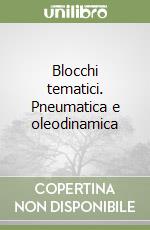 unilibro

Blocchi tematici. Pneumatica e oleodinamica

COPERTINA NON DISPONIBILE